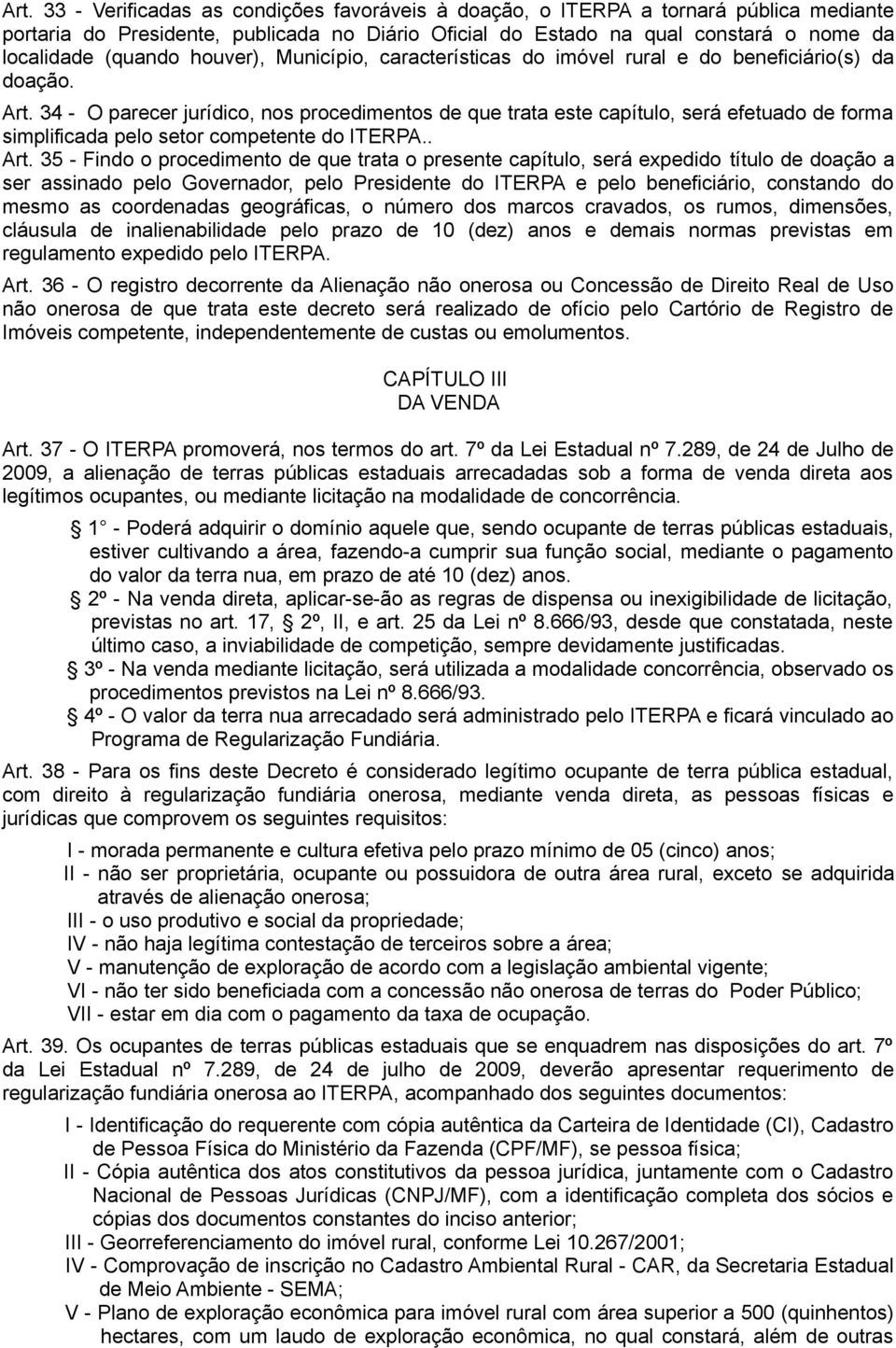 Art. 33 - Verificadas as condições favoráveis à doação, o ITERPA a tornará pública mediante portaria do Presidente, publicada no Diário Oficial do Estado na qual constará o nome da localidade (quando houver), Município, características do imóvel rural e do beneficiário(s) da doação.

Art. 34 - O parecer jurídico, nos procedimentos de que trata este capítulo, será efetuado de forma simplificada pelo setor competente do ITERPA..

Art. 35 - Findo o procedimento de que trata o presente capítulo, será expedido título de doação a ser assinado pelo Governador, pelo Presidente do ITERPA e pelo beneficiário, constando do mesmo as coordenadas geográficas, o número dos marcos cravados, os rumos, dimensões, cláusula de inalienabilidade pelo prazo de 10 (dez) anos e demais normas previstas em regulamento expedido pelo ITERPA.

Art. 36 - O registro decorrente da Alienação não onerosa ou Concessão de Direito Real de Uso não onerosa de que trata este decreto será realizado de ofício pelo Cartório de Registro de Imóveis competente, independentemente de custas ou emolumentos.

CAPÍTULO III
DA VENDA

Art. 37 - O ITERPA promoverá, nos termos do art. 7º da Lei Estadual nº 7.289, de 24 de Julho de 2009, a alienação de terras públicas estaduais arrecadadas sob a forma de venda direta aos legítimos ocupantes, ou mediante licitação na modalidade de concorrência.

1 - Poderá adquirir o domínio aquele que, sendo ocupante de terras públicas estaduais, estiver cultivando a área, fazendo-a cumprir sua função social, mediante o pagamento do valor da terra nua, em prazo de até 10 (dez) anos.

2º - Na venda direta, aplicar-se-ão as regras de dispensa ou inexigibilidade de licitação, previstas no art. 17, 2º, II, e art. 25 da Lei nº 8.666/93, desde que constatada, neste último caso, a inviabilidade de competição, sempre devidamente justificadas.

3º - Na venda mediante licitação, será utilizada a modalidade concorrência, observado os procedimentos previstos na Lei nº 8.666/93.

4º - O valor da terra nua arrecadado será administrado pelo ITERPA e ficará vinculado ao Programa de Regularização Fundiária.

Art. 38 - Para os fins deste Decreto é considerado legítimo ocupante de terra pública estadual, com direito à regularização fundiária onerosa, mediante venda direta, as pessoas físicas e jurídicas que comprovem os seguintes requisitos:

I - morada permanente e cultura efetiva pelo prazo mínimo de 05 (cinco) anos;
II - não ser proprietária, ocupante ou possuidora de outra área rural, exceto se adquirida através de alienação onerosa;
III - o uso produtivo e social da propriedade;
IV - não haja legítima contestação de terceiros sobre a área;
V - manutenção de exploração de acordo com a legislação ambiental vigente;
VI - não ter sido beneficiada com a concessão não onerosa de terras do Poder Público;
VII - estar em dia com o pagamento da taxa de ocupação.

Art. 39. Os ocupantes de terras públicas estaduais que se enquadrem nas disposições do art. 7º da Lei Estadual nº 7.289, de 24 de julho de 2009, deverão apresentar requerimento de regularização fundiária onerosa ao ITERPA, acompanhado dos seguintes documentos:

I - Identificação do requerente com cópia autêntica da Carteira de Identidade (CI), Cadastro de Pessoa Física do Ministério da Fazenda (CPF/MF), se pessoa física;
II - Cópia autêntica dos atos constitutivos da pessoa jurídica, juntamente com o Cadastro Nacional de Pessoas Jurídicas (CNPJ/MF), com a identificação completa dos sócios e cópias dos documentos constantes do inciso anterior;
III - Georreferenciamento do imóvel rural, conforme Lei 10.267/2001;
IV - Comprovação de inscrição no Cadastro Ambiental Rural - CAR, da Secretaria Estadual de Meio Ambiente - SEMA;
V - Plano de exploração econômica para imóvel rural com área superior a 500 (quinhentos) hectares, com um laudo de exploração econômica, no qual constará, além de outras